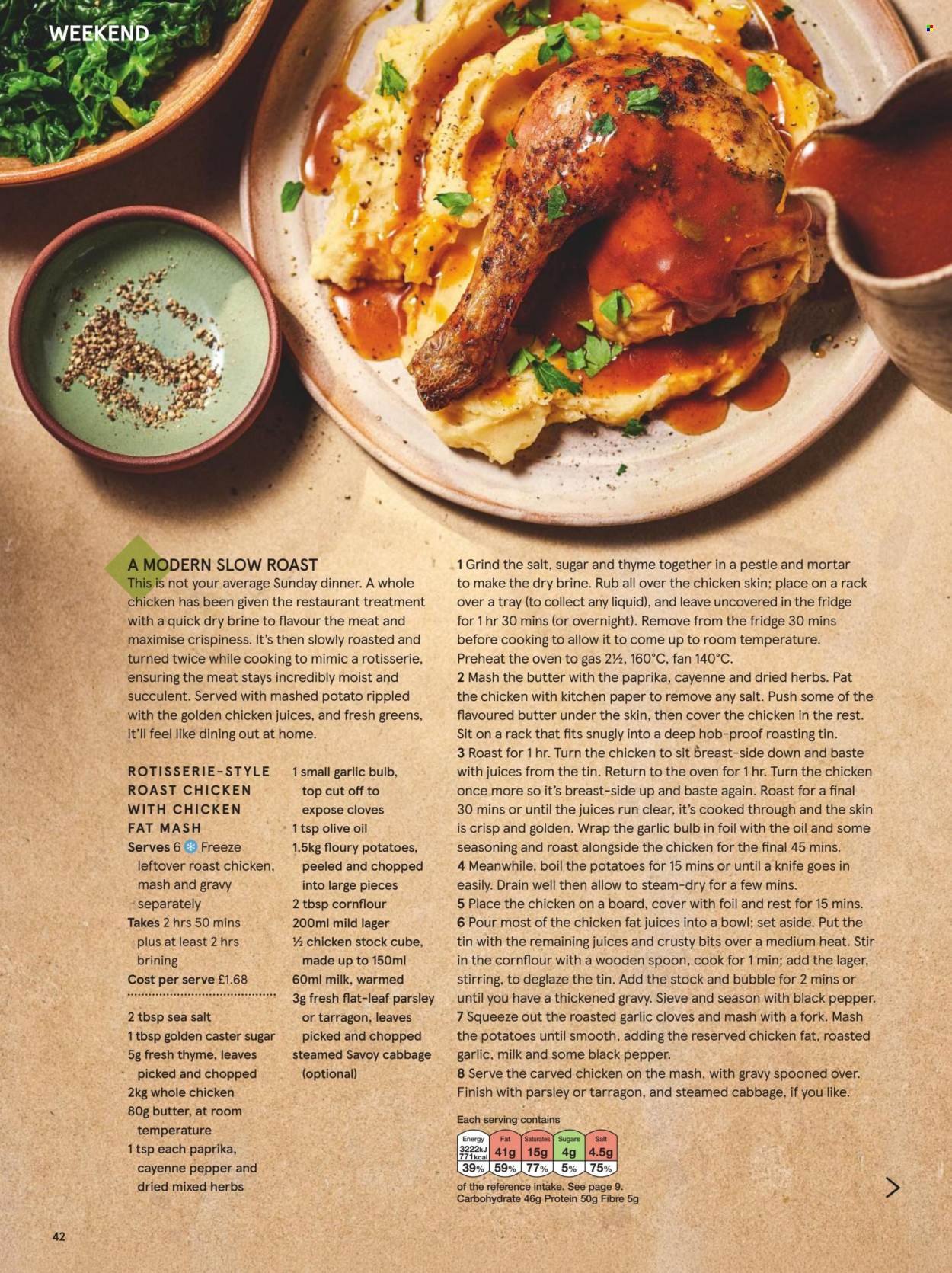 WEEKEND

A MODERN SLOW ROAST
This is not your average Sunday dinner. A whole chicken has been given the restaurant treatment with a quick dry brine to flavour the meat and maximise crispiness. It's then slowly roasted and turned twice while cooking to mimic a rotisserie, ensuring the meat stays incredibly moist and succulent. Served with mashed potato rippled with the golden chicken juices, and fresh greens, it'll feel like dining out at home.

ROTISSERIE-STYLE ROAST CHICKEN WITH CHICKEN FAT MASH
Serves 6 Freeze leftover roast chicken, mash and gravy separately
Takes 2 hrs 50 mins plus at least 2 hrs brining
Cost per serve £1.68

2 tbsp sea salt
1 tbsp golden caster sugar
5g fresh thyme, leaves picked and chopped
2kg whole chicken
80g butter, at room temperature
1 tsp each paprika, cayenne pepper and dried mixed herbs
1 small garlic bulb, top cut off to expose cloves
1 tsp olive oil
1.5kg floury potatoes, peeled and chopped into large pieces
2 tbsp cornflour
200ml mild lager
½ chicken stock cube, made up to 150ml
60ml milk, warmed
3g fresh flat-leaf parsley or tarragon, leaves picked and chopped
steamed Savoy cabbage (optional)

1 Grind the salt, sugar and thyme together in a pestle and mortar to make the dry brine. Rub all over the chicken skin; place on a rack over a tray (to collect any liquid), and leave uncovered in the fridge for 1 hr 30 mins (or overnight). Remove from the fridge 30 mins before cooking to allow it to come up to room temperature. Preheat the oven to gas 2½, 160°C, fan 140°C.
2 Mash the butter with the paprika, cayenne and dried herbs. Pat the chicken with kitchen paper to remove any salt. Push some of the flavoured butter under the skin, then cover the chicken in the rest. Sit on a rack that fits snugly into a deep hob-proof roasting tin.
3 Roast for 1 hr. Turn the chicken to sit breast-side down and baste with juices from the tin. Return to the oven for 1 hr. Turn the chicken once more so it's breast-side up and baste again. Roast for a final 30 mins or until the juices run clear, it's cooked through and the skin is crisp and golden. Wrap the garlic bulb in foil with the oil and some seasoning and roast alongside the chicken for the final 45 mins.
4 Meanwhile, boil the potatoes for 15 mins or until a knife goes in easily. Drain well then allow to steam-dry for a few mins.
5 Place the chicken on a board, cover with foil and rest for 15 mins.
6 Pour most of the chicken fat juices into a bowl; set aside. Put the tin with the remaining juices and crusty bits over a medium heat. Stir in the cornflour with a wooden spoon, cook for 1 min; add the lager, stirring, to deglaze the tin. Add the stock and bubble for 2 mins or until you have a thickened gravy. Sieve and season with black pepper.
7 Squeeze out the roasted garlic cloves and mash with a fork. Mash the potatoes until smooth, adding the reserved chicken fat, roasted garlic, milk and some black pepper.
8 Serve the carved chicken on the mash, with gravy spooned over. Finish with parsley or tarragon, and steamed cabbage, if you like.

Each serving contains
| Energy | Fat | Saturates | Sugars | Salt |
|---|---|---|---|---|
| 3222kJ 771kcal | 41g | 15g | 4g | 4.5g |
| 39% | 59% | 77% | 5% | 75% |
of the reference intake. See page 9.
Carbohydrate 46g Protein 50g Fibre 5g

42